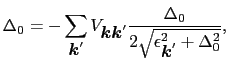 $\Delta_0 = -\sum_{\boldsymbol{k}'} V_{\boldsymbol{k}\boldsymbol{k}'} \frac{\Delta_0}{2\sqrt{\epsilon_{\boldsymbol{k}'}^2 + \Delta_0^2}},$